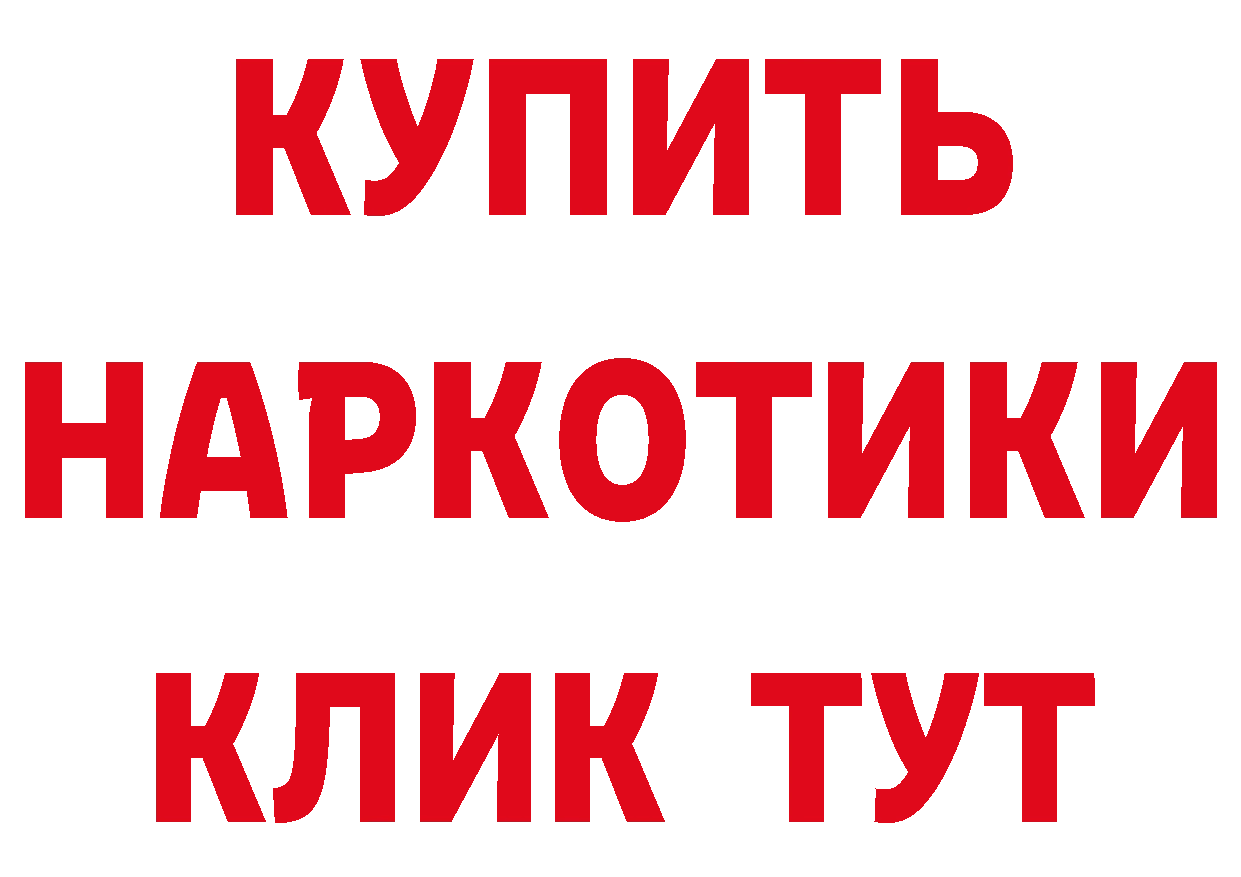 КУПИТЬ
НАРКОТИКИ
КЛИК ТУТ